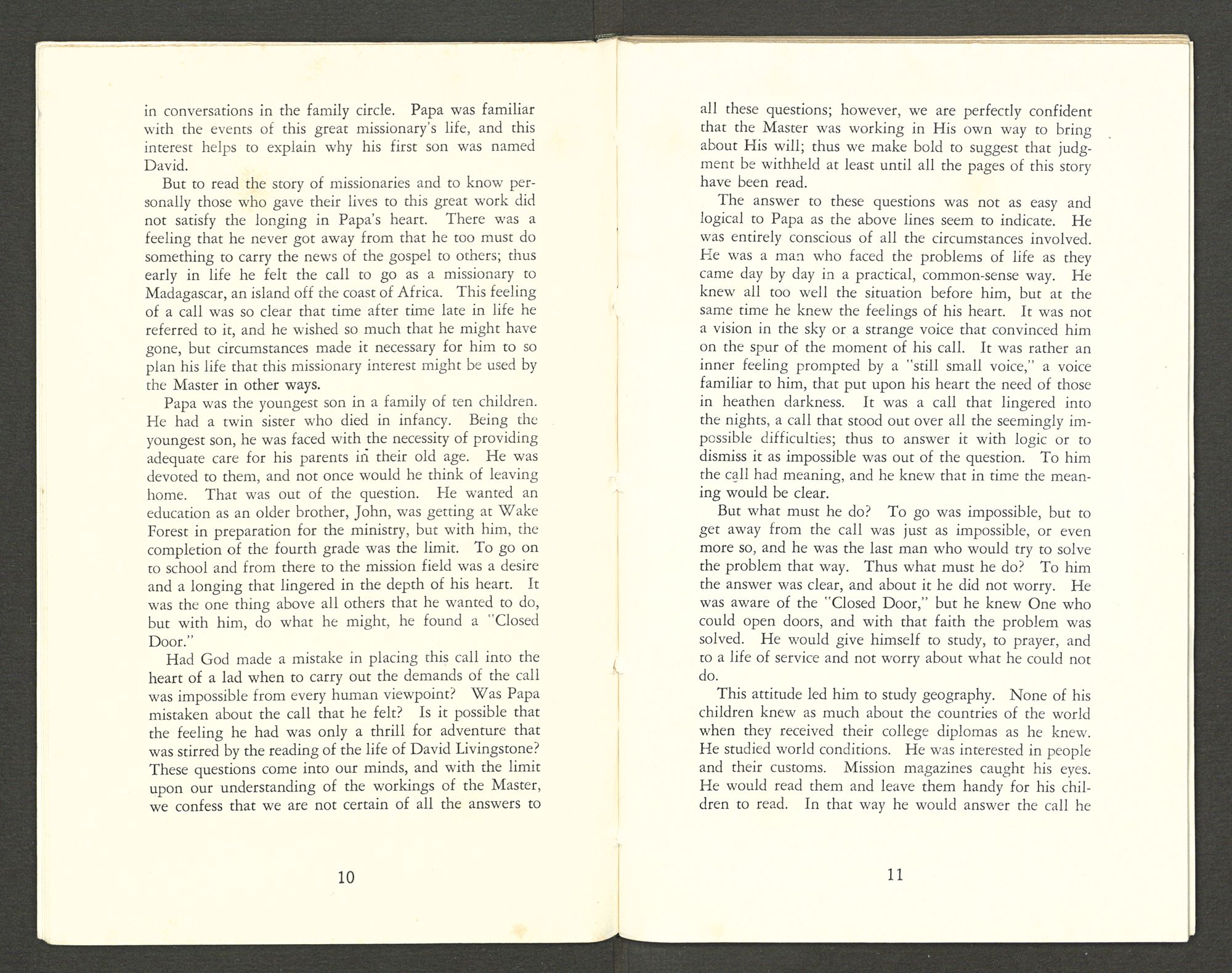 in conversations in the family circle. Papa was familiar with the events of this great missionary's life, and this interest helps to explain why his first son was named David.

But to read the story of missionaries and to know personally those who gave their lives to this great work did not satisfy the longing in Papa's heart. There was a feeling that he never got away from that he too must do something to carry the news of the gospel to others; thus early in life he felt the call to go as a missionary to Madagascar, an island off the coast of Africa. This feeling of a call was so clear that time after time late in life he referred to it, and he wished so much that he might have gone, but circumstances made it necessary for him to so plan his life that this missionary interest might be used by the Master in other ways.

Papa was the youngest son in a family of ten children. He had a twin sister who died in infancy. Being the youngest son, he was faced with the necessity of providing adequate care for his parents in their old age. He was devoted to them, and not once would he think of leaving home. That was out of the question. He wanted an education as an older brother, John, was getting at Wake Forest in preparation for the ministry, but with him, the completion of the fourth grade was the limit. To go on to school and from there to the mission field was a desire and a longing that lingered in the depth of his heart. It was the one thing above all others that he wanted to do, but with him, do what he might, he found a "Closed Door."

Had God made a mistake in placing this call into the heart of a lad when to carry out the demands of the call was impossible from every human viewpoint? Was Papa mistaken about the call that he felt? Is it possible that the feeling he had was only a thrill for adventure that was stirred by the reading of the life of David Livingstone? These questions come into our minds, and with the limit upon our understanding of the workings of the Master, we confess that we are not certain of all the answers to

10

all these questions; however, we are perfectly confident that the Master was working in His own way to bring about His will; thus we make bold to suggest that judgment be withheld at least until all the pages of this story have been read.

The answer to these questions was not as easy and logical to Papa as the above lines seem to indicate. He was entirely conscious of all the circumstances involved. He was a man who faced the problems of life as they came day by day in a practical, common-sense way. He knew all too well the situation before him, but at the same time he knew the feelings of his heart. It was not a vision in the sky or a strange voice that convinced him on the spur of the moment of his call. It was rather an inner feeling prompted by a "still small voice," a voice familiar to him, that put upon his heart the need of those in heathen darkness. It was a call that lingered into the nights, a call that stood out over all the seemingly impossible difficulties; thus to answer it with logic or to dismiss it as impossible was out of the question. To him the call had meaning, and he knew that in time the meaning would be clear.

But what must he do? To go was impossible, but to get away from the call was just as impossible, or even more so, and he was the last man who would try to solve the problem that way. Thus what must he do? To him the answer was clear, and about it he did not worry. He was aware of the "Closed Door," but he knew One who could open doors, and with that faith the problem was solved. He would give himself to study, to prayer, and to a life of service and not worry about what he could not do.

This attitude led him to study geography. None of his children knew as much about the countries of the world when they received their college diplomas as he knew. He studied world conditions. He was interested in people and their customs. Mission magazines caught his eyes. He would read them and leave them handy for his children to read. In that way he would answer the call he

11